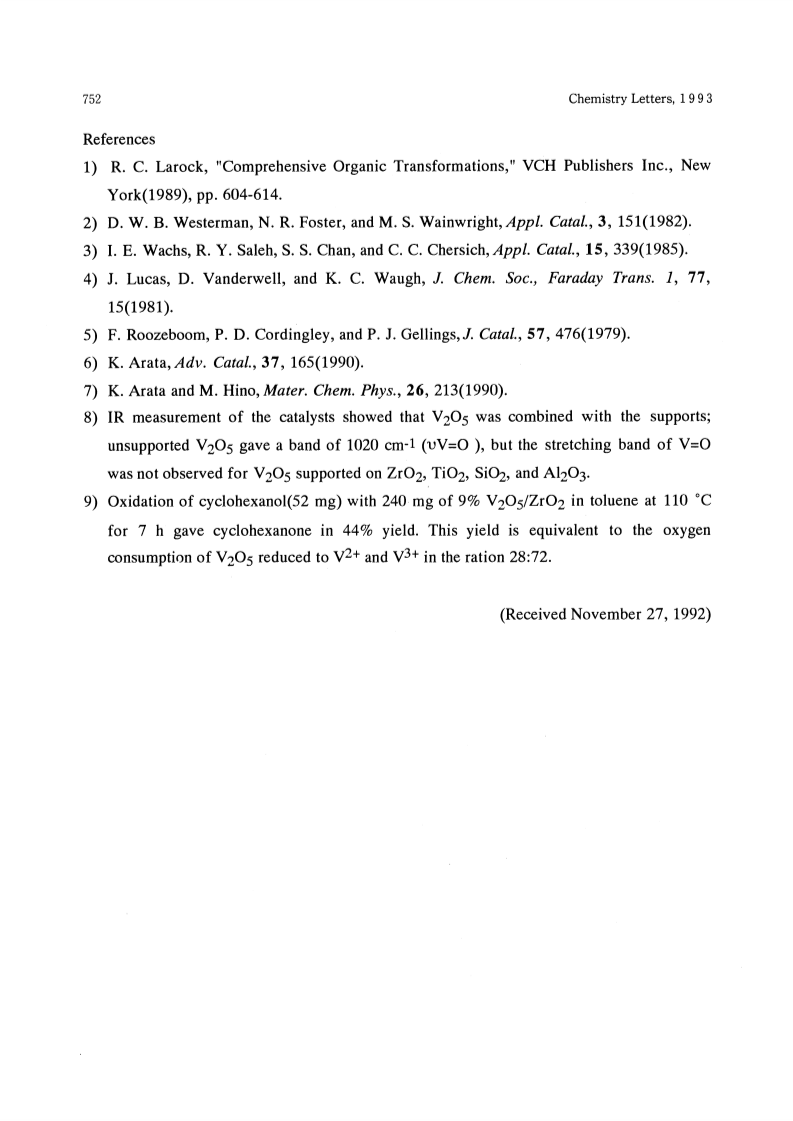 752

Chemistry Letters, 1993

References

1) R. C. Larock, "Comprehensive Organic Transformations," VCH Publishers Inc., New York(1989), pp. 604-614.

2) D. W. B. Westerman, N. R. Foster, and M. S. Wainwright, Appl. Catal., 3, 151(1982).

3) I. E. Wachs, R. Y. Saleh, S. S. Chan, and C. C. Chersich, Appl. Catal., 15, 339(1985).

4) J. Lucas, D. Vanderwell, and K. C. Waugh, J. Chem. Soc., Faraday Trans. 1, 77, 15(1981).

5) F. Roozeboom, P. D. Cordingley, and P. J. Gellings, J. Catal., 57, 476(1979).

6) K. Arata, Adv. Catal., 37, 165(1990).

7) K. Arata and M. Hino, Mater. Chem. Phys., 26, 213(1990).

8) IR measurement of the catalysts showed that $V_2O_5$ was combined with the supports; unsupported $V_2O_5$ gave a band of 1020 $cm^{-1}$ ($\upsilon$V=O ), but the stretching band of V=O was not observed for $V_2O_5$ supported on $ZrO_2$, $TiO_2$, $SiO_2$, and $Al_2O_3$.

9) Oxidation of cyclohexanol(52 mg) with 240 mg of 9% $V_2O_5/ZrO_2$ in toluene at 110 °C for 7 h gave cyclohexanone in 44% yield. This yield is equivalent to the oxygen consumption of $V_2O_5$ reduced to $V^{2+}$ and $V^{3+}$ in the ration 28:72.

(Received November 27, 1992)